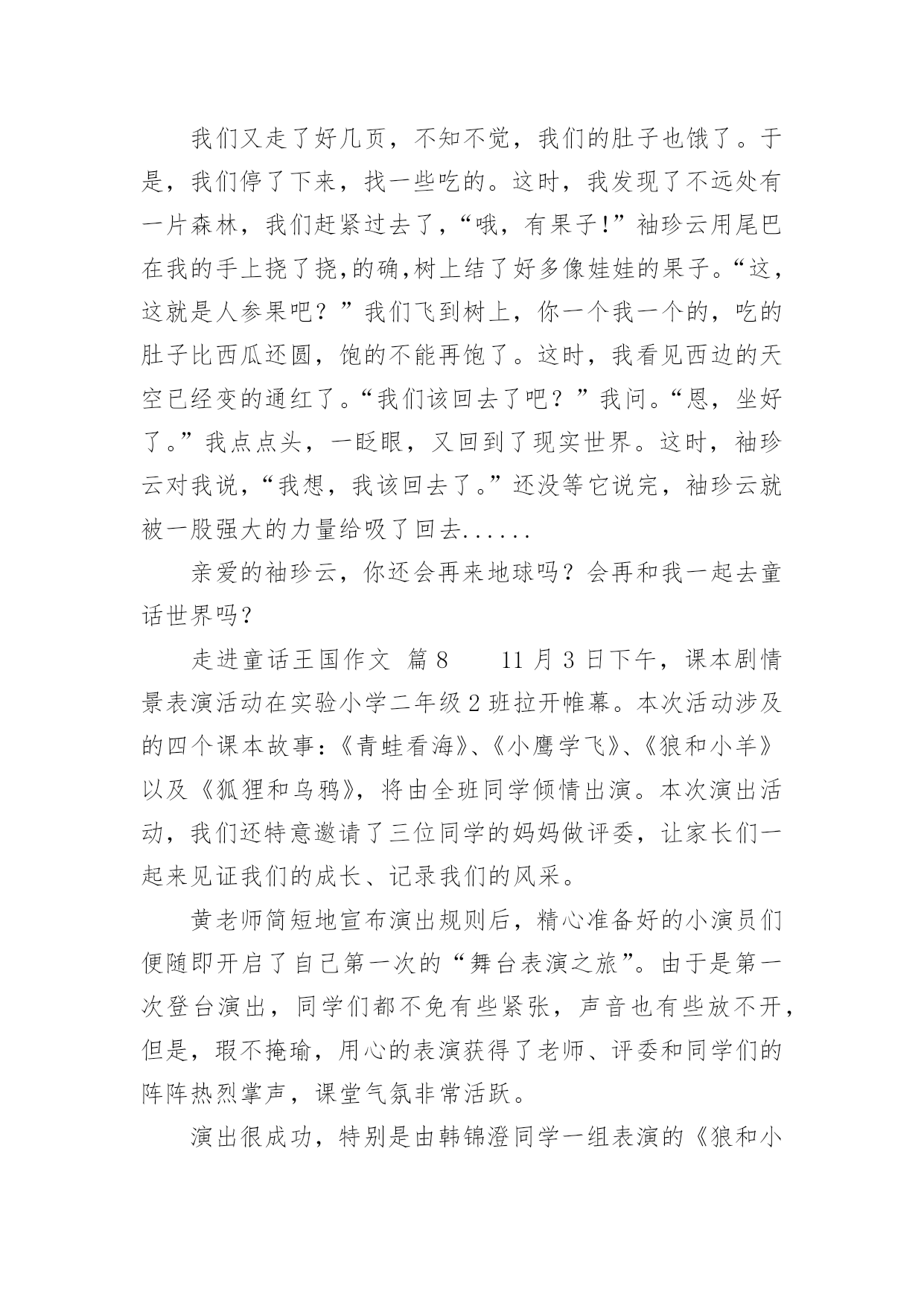 我们又走了好几页，不知不觉，我们的肚子也饿了。于是，我们停了下来，找一些吃的。这时，我发现了不远处有一片森林，我们赶紧过去了，“哦，有果子!”袖珍云用尾巴在我的手上挠了挠,的确,树上结了好多像娃娃的果子。“这，这就是人参果吧？”我们飞到树上，你一个我一个的，吃的肚子比西瓜还圆，饱的不能再饱了。这时，我看见西边的天空已经变的通红了。“我们该回去了吧？”我问。“恩，坐好了。”我点点头，一眨眼，又回到了现实世界。这时，袖珍云对我说，“我想，我该回去了。”还没等它说完，袖珍云就被一股强大的力量给吸了回去......

亲爱的袖珍云，你还会再来地球吗？会再和我一起去童话世界吗？

走进童话王国作文 篇8　　11月3日下午，课本剧情景表演活动在实验小学二年级2班拉开帷幕。本次活动涉及的四个课本故事:《青蛙看海》、《小鹰学飞》、《狼和小羊》以及《狐狸和乌鸦》，将由全班同学倾情出演。本次演出活动，我们还特意邀请了三位同学的妈妈做评委，让家长们一起来见证我们的成长、记录我们的风采。

黄老师简短地宣布演出规则后，精心准备好的小演员们便随即开启了自己第一次的“舞台表演之旅”。由于是第一次登台演出，同学们都不免有些紧张，声音也有些放不开，但是，瑕不掩瑜，用心的表演获得了老师、评委和同学们的阵阵热烈掌声，课堂气氛非常活跃。

演出很成功，特别是由韩锦澄同学一组表演的《狼和小